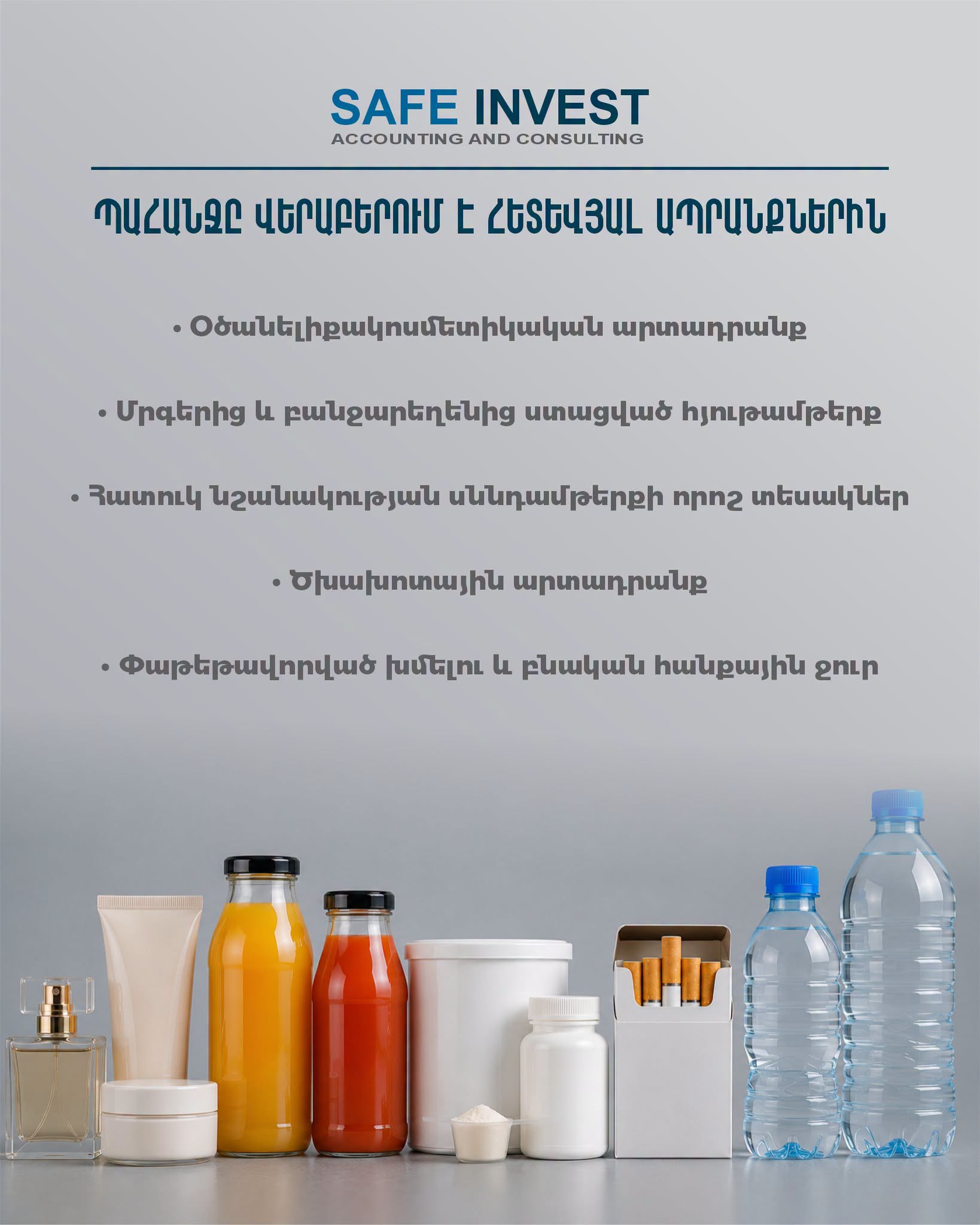 SAFE INVEST
ACCOUNTING AND CONSULTING

ՊԱՀԱՆՋԸ ՎԵՐԱԲԵՐՈՒՄ Է ՀԵՏԵՎՅԱԼ ԱՊՐԱՆՔՆԵՐԻՆ

• Օծանելիքակոսմետիկական արտադրանք

• Մրգերից և բանջարեղենից ստացված հյութամթերք

• Հատուկ նշանակության սննդամթերքի որոշ տեսակներ

• Ծխախոտային արտադրանք

• Փաթեթավորված խմելու և բնական հանքային ջուր